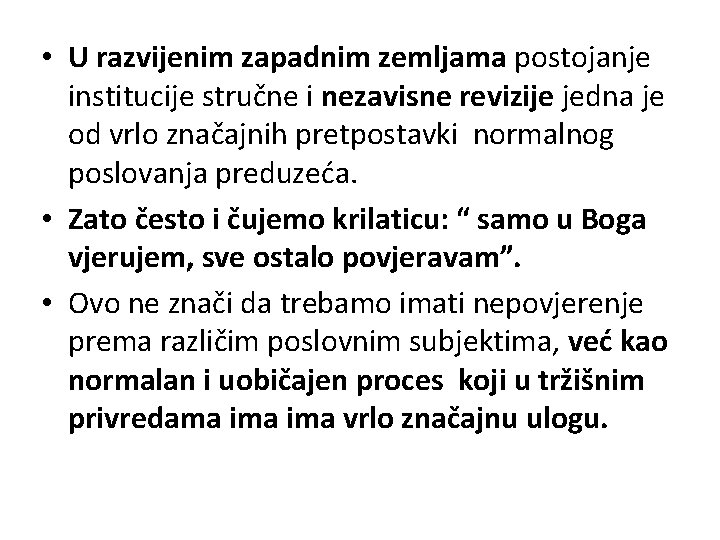 • U razvijenim zapadnim zemljama postojanje institucije stručne i nezavisne revizije jedna je od vrlo značajnih pretpostavki normalnog poslovanja preduzeća.

• Zato često i čujemo krilaticu: “ samo u Boga vjerujem, sve ostalo povjeravam”.

• Ovo ne znači da trebamo imati nepovjerenje prema različim poslovnim subjektima, već kao normalan i uobičajen proces koji u tržišnim privredama ima ima vrlo značajnu ulogu.